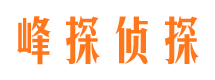 峰探侦探